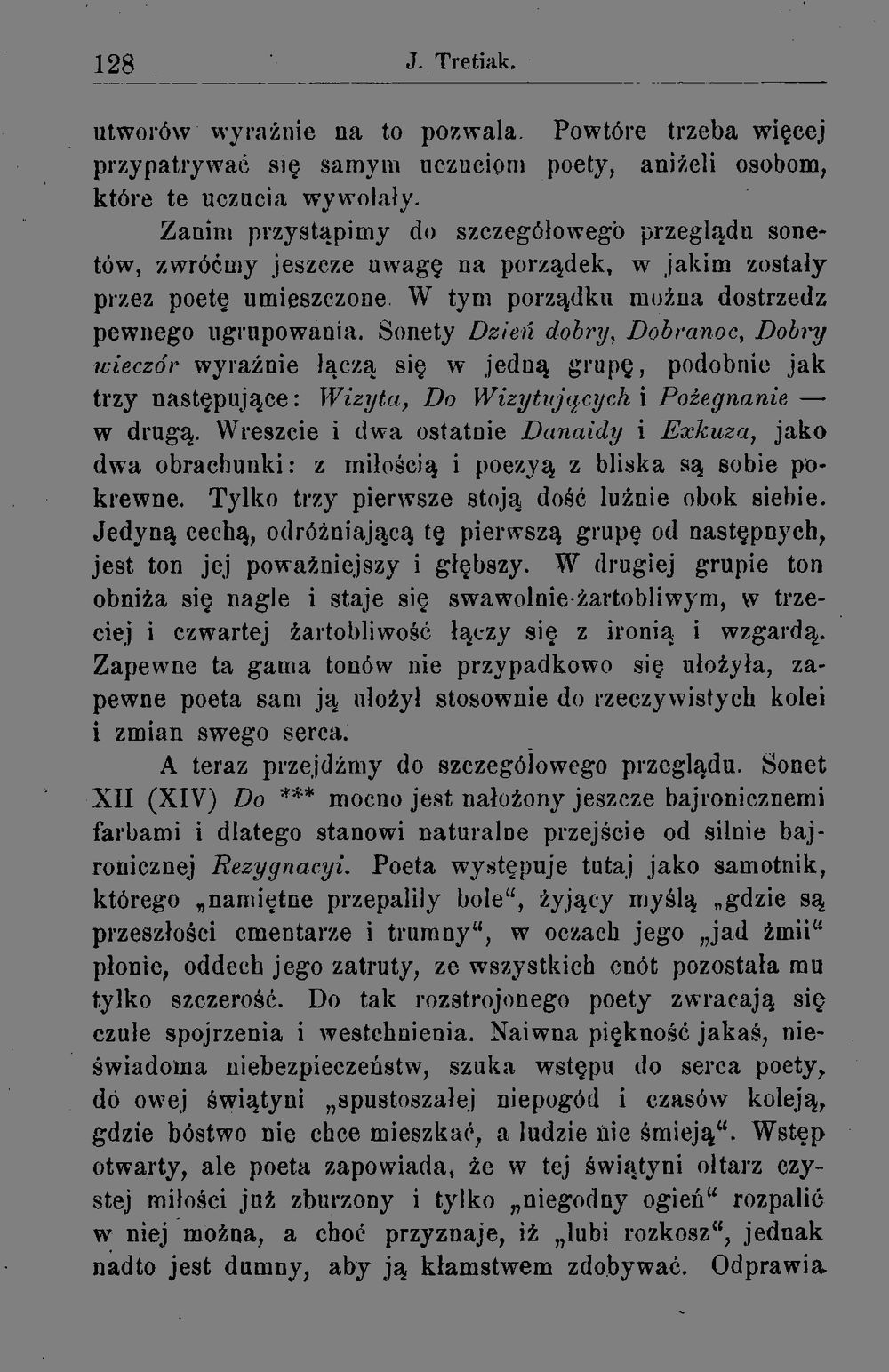 128 J. Tretiak.

utworów wyraźnie na to pozwala. Powtóre trzeba więcej przypatrywać się samym uczuciom poety, aniżeli osobom, które te uczucia wywołały.

Zanim przystąpimy do szczegółowego przeglądu sonetów, zwróćmy jeszcze uwagę na porządek, w jakim zostały przez poetę umieszczone. W tym porządku można dostrzedz pewnego ugrupowania. Sonety Dzień dobry, Dobranoc, Dobry wieczór wyraźnie łączą się w jedną grupę, podobnie jak trzy następujące: Wizyta, Do Wizytujących i Pożegnanie — w drugą. Wreszcie i dwa ostatnie Danaidy i Exkuza, jako dwa obrachunki: z miłością i poezyą z bliska są sobie pokrewne. Tylko trzy pierwsze stoją dość luźnie obok siebie. Jedyną cechą, odróżniającą tę pierwszą grupę od następnych, jest ton jej poważniejszy i głębszy. W drugiej grupie ton obniża się nagle i staje się swawolnie-żartobliwym, w trzeciej i czwartej żartobliwość łączy się z ironią i wzgardą. Zapewne ta gama tonów nie przypadkowo się ułożyła, zapewne poeta sam ją ułożył stosownie do rzeczywistych kolei i zmian swego serca.

A teraz przejdźmy do szczegółowego przeglądu. Sonet XII (XIV) Do *** mocno jest nałożony jeszcze bajronicznemi farbami i dlatego stanowi naturalne przejście od silnie bajronicznej Rezygnacyi. Poeta występuje tutaj jako samotnik, którego „namiętne przepaliły bole“, żyjący myślą „gdzie są przeszłości cmentarze i trumny“, w oczach jego „jad żmii“ płonie, oddech jego zatruty, ze wszystkich cnót pozostała mu tylko szczerość. Do tak rozstrojonego poety zwracają się czułe spojrzenia i westchnienia. Naiwna piękność jakaś, nieświadoma niebezpieczeństw, szuka wstępu do serca poety, do owej świątyni „spustoszałej niepogód i czasów koleją, gdzie bóstwo nie chce mieszkać, a ludzie nie śmieją“. Wstęp otwarty, ale poeta zapowiada, że w tej świątyni ołtarz czystej miłości już zburzony i tylko „niegodny ogień“ rozpalić w niej można, a choć przyznaje, iż „lubi rozkosz“, jednak nadto jest dumny, aby ją kłamstwem zdobywać. Odprawia